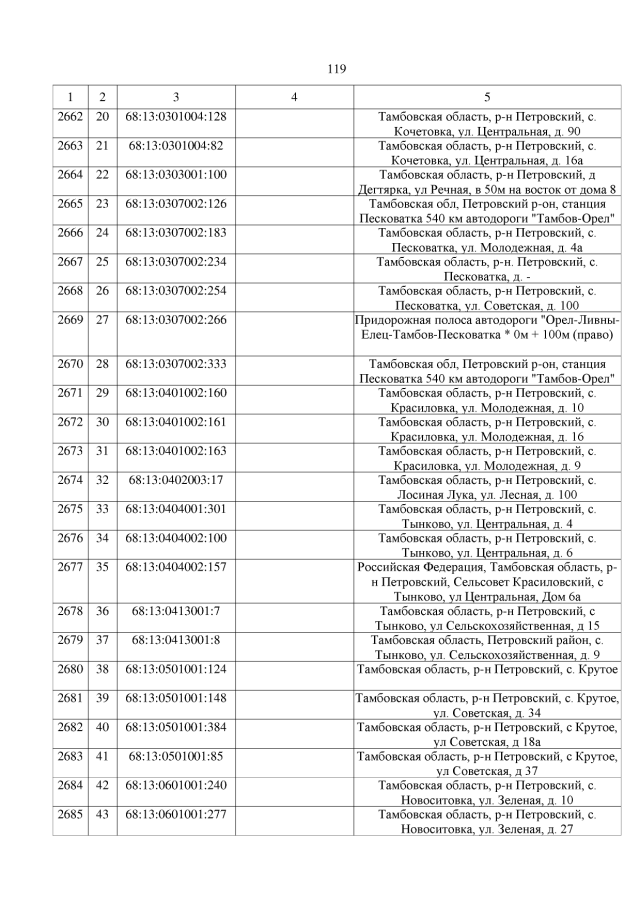 119

| 1 | 2 | 3 | 4 | 5 |
|---|---|---|---|---|
| 2662 | 20 | 68:13:0301004:128 | | Тамбовская область, р-н Петровский, с. Кочетовка, ул. Центральная, д. 90 |
| 2663 | 21 | 68:13:0301004:82 | | Тамбовская область, р-н Петровский, с. Кочетовка, ул. Центральная, д. 16а |
| 2664 | 22 | 68:13:0303001:100 | | Тамбовская область, р-н Петровский, д Дегтярка, ул Речная, в 50м на восток от дома 8 |
| 2665 | 23 | 68:13:0307002:126 | | Тамбовская обл, Петровский р-он, станция Песковатка 540 км автодороги "Тамбов-Орел" |
| 2666 | 24 | 68:13:0307002:183 | | Тамбовская область, р-н Петровский, с. Песковатка, ул. Молодежная, д. 4а |
| 2667 | 25 | 68:13:0307002:234 | | Тамбовская область, р-н. Петровский, с. Песковатка, д. - |
| 2668 | 26 | 68:13:0307002:254 | | Тамбовская область, р-н Петровский, с. Песковатка, ул. Советская, д. 100 |
| 2669 | 27 | 68:13:0307002:266 | | Придорожная полоса автодороги "Орел-Ливны-Елец-Тамбов-Песковатка * 0м + 100м (право) |
| 2670 | 28 | 68:13:0307002:333 | | Тамбовская обл, Петровский р-он, станция Песковатка 540 км автодороги "Тамбов-Орел" |
| 2671 | 29 | 68:13:0401002:160 | | Тамбовская область, р-н Петровский, с. Красиловка, ул. Молодежная, д. 10 |
| 2672 | 30 | 68:13:0401002:161 | | Тамбовская область, р-н Петровский, с. Красиловка, ул. Молодежная, д. 16 |
| 2673 | 31 | 68:13:0401002:163 | | Тамбовская область, р-н Петровский, с. Красиловка, ул. Молодежная, д. 9 |
| 2674 | 32 | 68:13:0402003:17 | | Тамбовская область, р-н Петровский, с. Лосиная Лука, ул. Лесная, д. 100 |
| 2675 | 33 | 68:13:0404001:301 | | Тамбовская область, р-н Петровский, с. Тынково, ул. Центральная, д. 4 |
| 2676 | 34 | 68:13:0404002:100 | | Тамбовская область, р-н Петровский, с. Тынково, ул. Центральная, д. 6 |
| 2677 | 35 | 68:13:0404002:157 | | Российская Федерация, Тамбовская область, р-н Петровский, Сельсовет Красиловский, с Тынково, ул Центральная, Дом 6а |
| 2678 | 36 | 68:13:0413001:7 | | Тамбовская область, р-н Петровский, с Тынково, ул Сельскохозяйственная, д 15 |
| 2679 | 37 | 68:13:0413001:8 | | Тамбовская область, Петровский район, с. Тынково, ул. Сельскохозяйственная, д. 9 |
| 2680 | 38 | 68:13:0501001:124 | | Тамбовская область, р-н Петровский, с. Крутое |
| 2681 | 39 | 68:13:0501001:148 | | Тамбовская область, р-н Петровский, с. Крутое, ул. Советская, д. 34 |
| 2682 | 40 | 68:13:0501001:384 | | Тамбовская область, р-н Петровский, с Крутое, ул Советская, д 18а |
| 2683 | 41 | 68:13:0501001:85 | | Тамбовская область, р-н Петровский, с Крутое, ул Советская, д 37 |
| 2684 | 42 | 68:13:0601001:240 | | Тамбовская область, р-н Петровский, с. Новоситовка, ул. Зеленая, д. 10 |
| 2685 | 43 | 68:13:0601001:277 | | Тамбовская область, р-н Петровский, с. Новоситовка, ул. Зеленая, д. 27 |